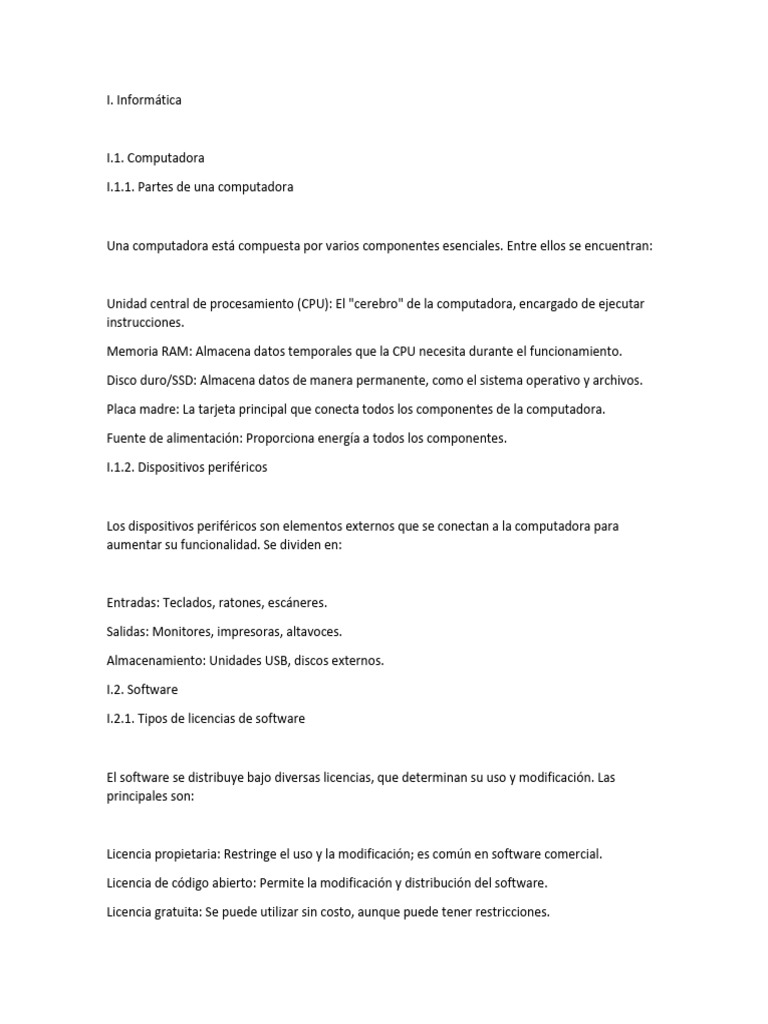 I. Informática

I.1. Computadora

I.1.1. Partes de una computadora

Una computadora está compuesta por varios componentes esenciales. Entre ellos se encuentran:

Unidad central de procesamiento (CPU): El "cerebro" de la computadora, encargado de ejecutar instrucciones.

Memoria RAM: Almacena datos temporales que la CPU necesita durante el funcionamiento.

Disco duro/SSD: Almacena datos de manera permanente, como el sistema operativo y archivos.

Placa madre: La tarjeta principal que conecta todos los componentes de la computadora.

Fuente de alimentación: Proporciona energía a todos los componentes.

I.1.2. Dispositivos periféricos

Los dispositivos periféricos son elementos externos que se conectan a la computadora para aumentar su funcionalidad. Se dividen en:

Entradas: Teclados, ratones, escáneres.

Salidas: Monitores, impresoras, altavoces.

Almacenamiento: Unidades USB, discos externos.

I.2. Software

I.2.1. Tipos de licencias de software

El software se distribuye bajo diversas licencias, que determinan su uso y modificación. Las principales son:

Licencia propietaria: Restringe el uso y la modificación; es común en software comercial.

Licencia de código abierto: Permite la modificación y distribución del software.

Licencia gratuita: Se puede utilizar sin costo, aunque puede tener restricciones.